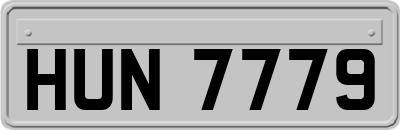 HUN 7779